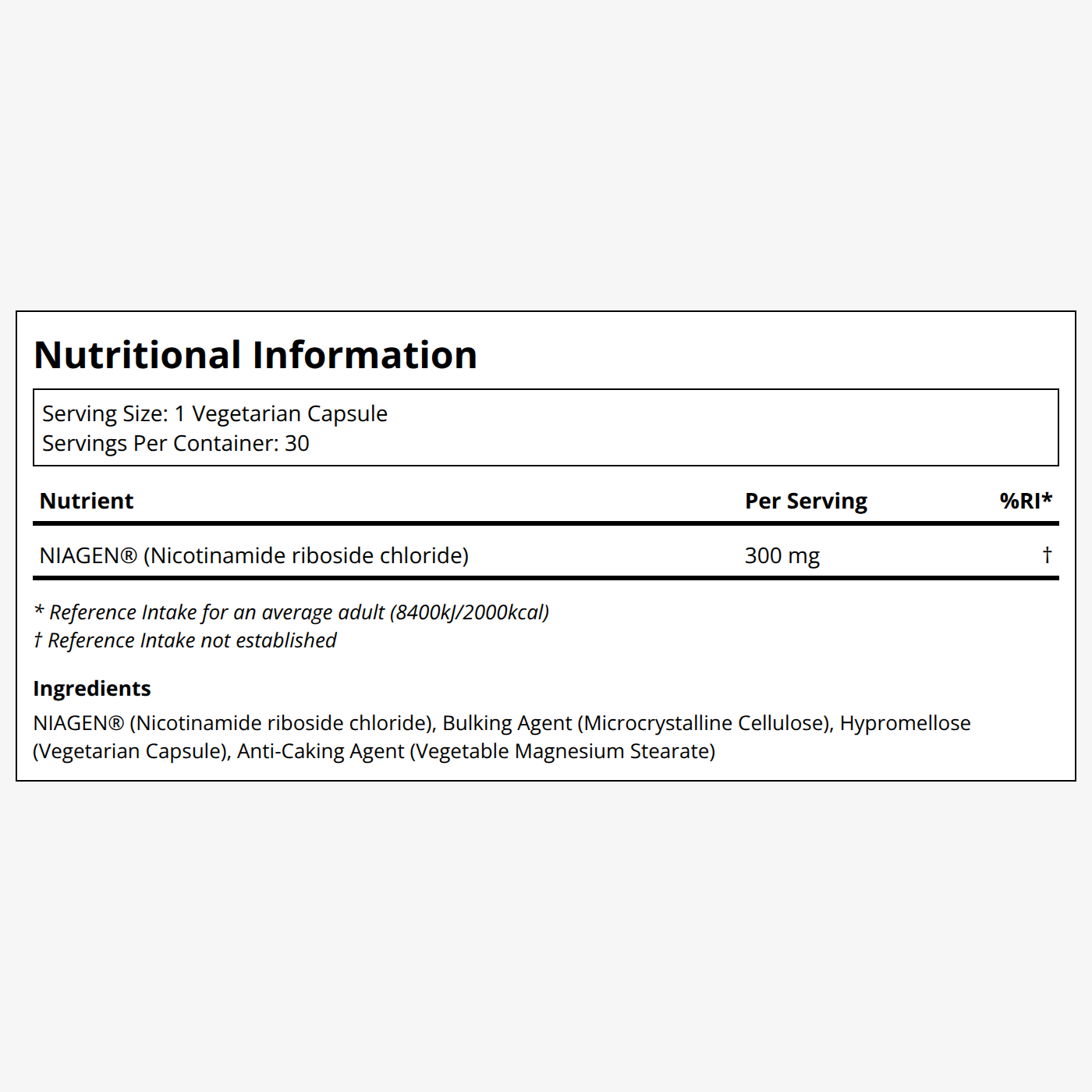 Nutritional Information

Serving Size: 1 Vegetarian Capsule
Servings Per Container: 30

| Nutrient | Per Serving | %RI* |
|---|---|---|
| NIAGEN® (Nicotinamide riboside chloride) | 300 mg | † |

* Reference Intake for an average adult (8400kJ/2000kcal)
† Reference Intake not established

Ingredients
NIAGEN® (Nicotinamide riboside chloride), Bulking Agent (Microcrystalline Cellulose), Hypromellose (Vegetarian Capsule), Anti-Caking Agent (Vegetable Magnesium Stearate)